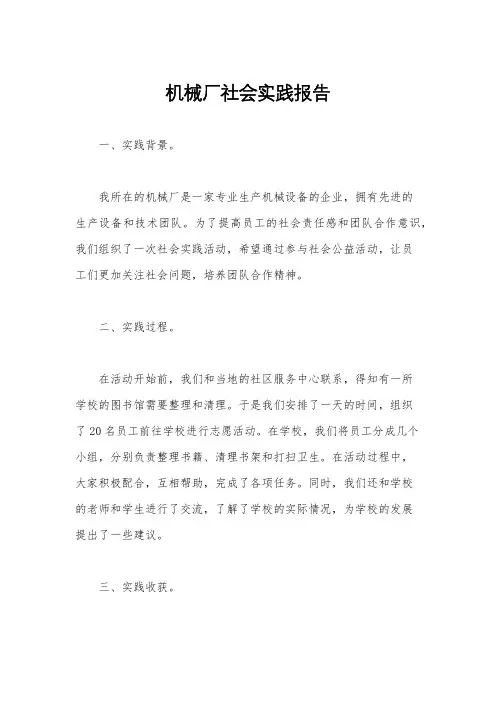 机械厂社会实践报告

一、实践背景。

我所在的机械厂是一家专业生产机械设备的企业，拥有先进的生产设备和技术团队。为了提高员工的社会责任感和团队合作意识，我们组织了一次社会实践活动，希望通过参与社会公益活动，让员工们更加关注社会问题，培养团队合作精神。

二、实践过程。

在活动开始前，我们和当地的社区服务中心联系，得知有一所学校的图书馆需要整理和清理。于是我们安排了一天的时间，组织了20名员工前往学校进行志愿活动。在学校，我们将员工分成几个小组，分别负责整理书籍、清理书架和打扫卫生。在活动过程中，大家积极配合，互相帮助，完成了各项任务。同时，我们还和学校的老师和学生进行了交流，了解了学校的实际情况，为学校的发展提出了一些建议。

三、实践收获。